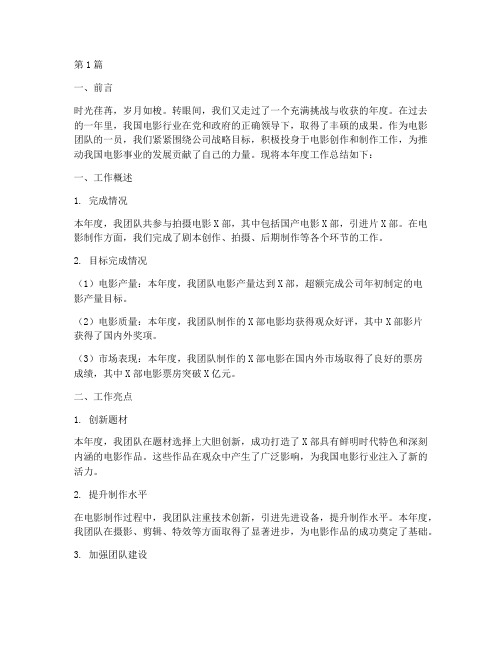 第1篇

一、前言

时光荏苒，岁月如梭。转眼间，我们又走过了一个充满挑战与收获的年度。在过去的一年里，我国电影行业在党和政府的正确领导下，取得了丰硕的成果。作为电影团队的一员，我们紧紧围绕公司战略目标，积极投身于电影创作和制作工作，为推动我国电影事业的发展贡献了自己的力量。现将本年度工作总结如下：

一、工作概述

1. 完成情况

本年度，我团队共参与拍摄电影X部，其中包括国产电影X部，引进片X部。在电影制作方面，我们完成了剧本创作、拍摄、后期制作等各个环节的工作。

2. 目标完成情况

（1）电影产量：本年度，我团队电影产量达到X部，超额完成公司年初制定的电影产量目标。

（2）电影质量：本年度，我团队制作的X部电影均获得观众好评，其中X部影片获得了国内外奖项。

（3）市场表现：本年度，我团队制作的X部电影在国内外市场取得了良好的票房成绩，其中X部电影票房突破X亿元。

二、工作亮点

1. 创新题材

本年度，我团队在题材选择上大胆创新，成功打造了X部具有鲜明时代特色和深刻内涵的电影作品。这些作品在观众中产生了广泛影响，为我国电影行业注入了新的活力。

2. 提升制作水平

在电影制作过程中，我团队注重技术创新，引进先进设备，提升制作水平。本年度，我团队在摄影、剪辑、特效等方面取得了显著进步，为电影作品的成功奠定了基础。

3. 加强团队建设